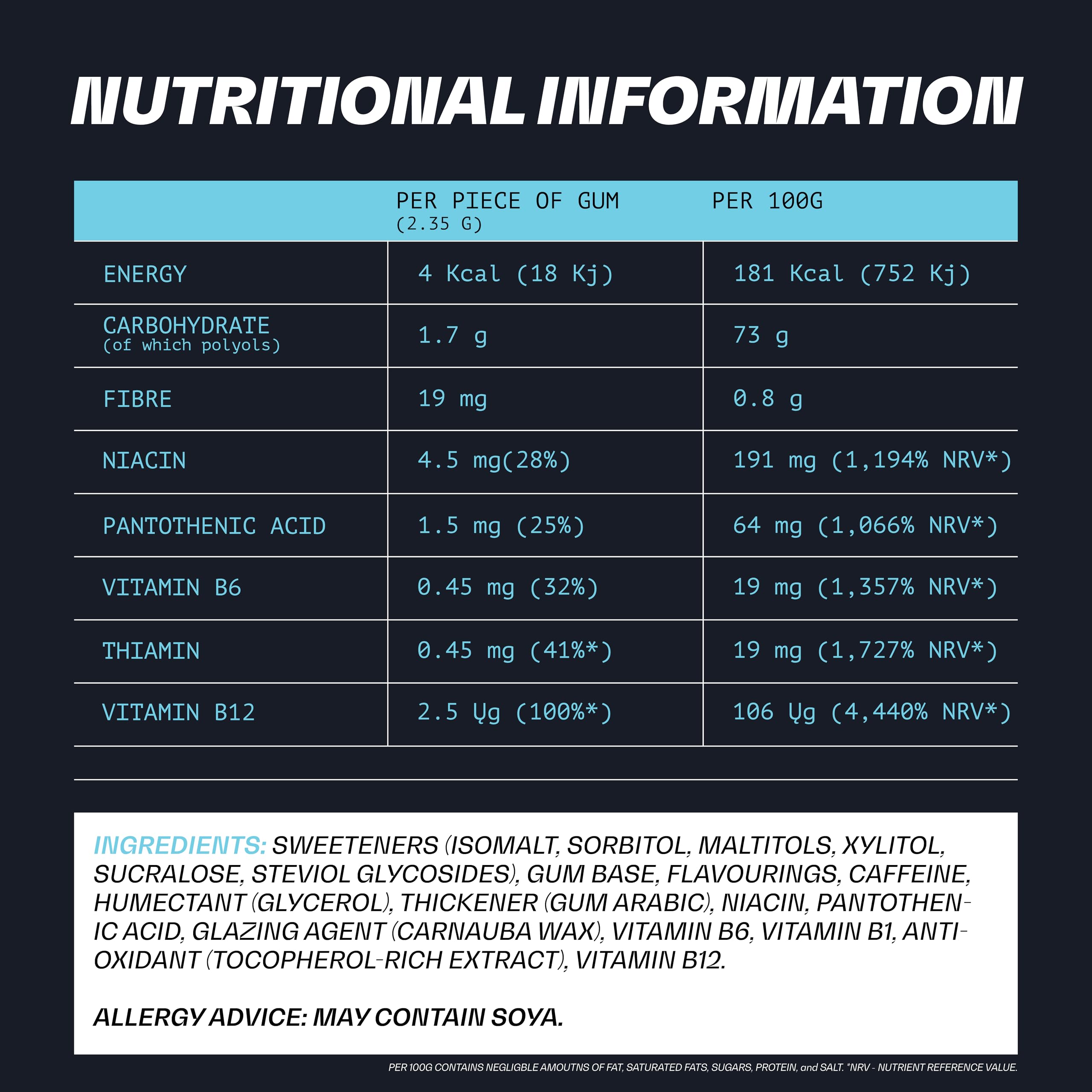 NUTRITIONAL INFORMATION

|  | PER PIECE OF GUM (2.35 G) | PER 100G |
|---|---|---|
| ENERGY | 4 Kcal (18 Kj) | 181 Kcal (752 Kj) |
| CARBOHYDRATE (of which polyols) | 1.7 g | 73 g |
| FIBRE | 19 mg | 0.8 g |
| NIACIN | 4.5 mg(28%) | 191 mg (1,194% NRV*) |
| PANTOTHENIC ACID | 1.5 mg (25%) | 64 mg (1,066% NRV*) |
| VITAMIN B6 | 0.45 mg (32%) | 19 mg (1,357% NRV*) |
| THIAMIN | 0.45 mg (41%*) | 19 mg (1,727% NRV*) |
| VITAMIN B12 | 2.5 Ųg (100%*) | 106 Ųg (4,440% NRV*) |

INGREDIENTS: SWEETENERS (ISOMALT, SORBITOL, MALTITOLS, XYLITOL, SUCRALOSE, STEVIOL GLYCOSIDES), GUM BASE, FLAVOURINGS, CAFFEINE, HUMECTANT (GLYCEROL), THICKENER (GUM ARABIC), NIACIN, PANTOTHENIC ACID, GLAZING AGENT (CARNAUBA WAX), VITAMIN B6, VITAMIN B1, ANTIOXIDANT (TOCOPHEROL-RICH EXTRACT), VITAMIN B12.

ALLERGY ADVICE: MAY CONTAIN SOYA.

PER 100G CONTAINS NEGLIGBLE AMOUTNS OF FAT, SATURATED FATS, SUGARS, PROTEIN, and SALT. *NRV - NUTRIENT REFERENCE VALUE.